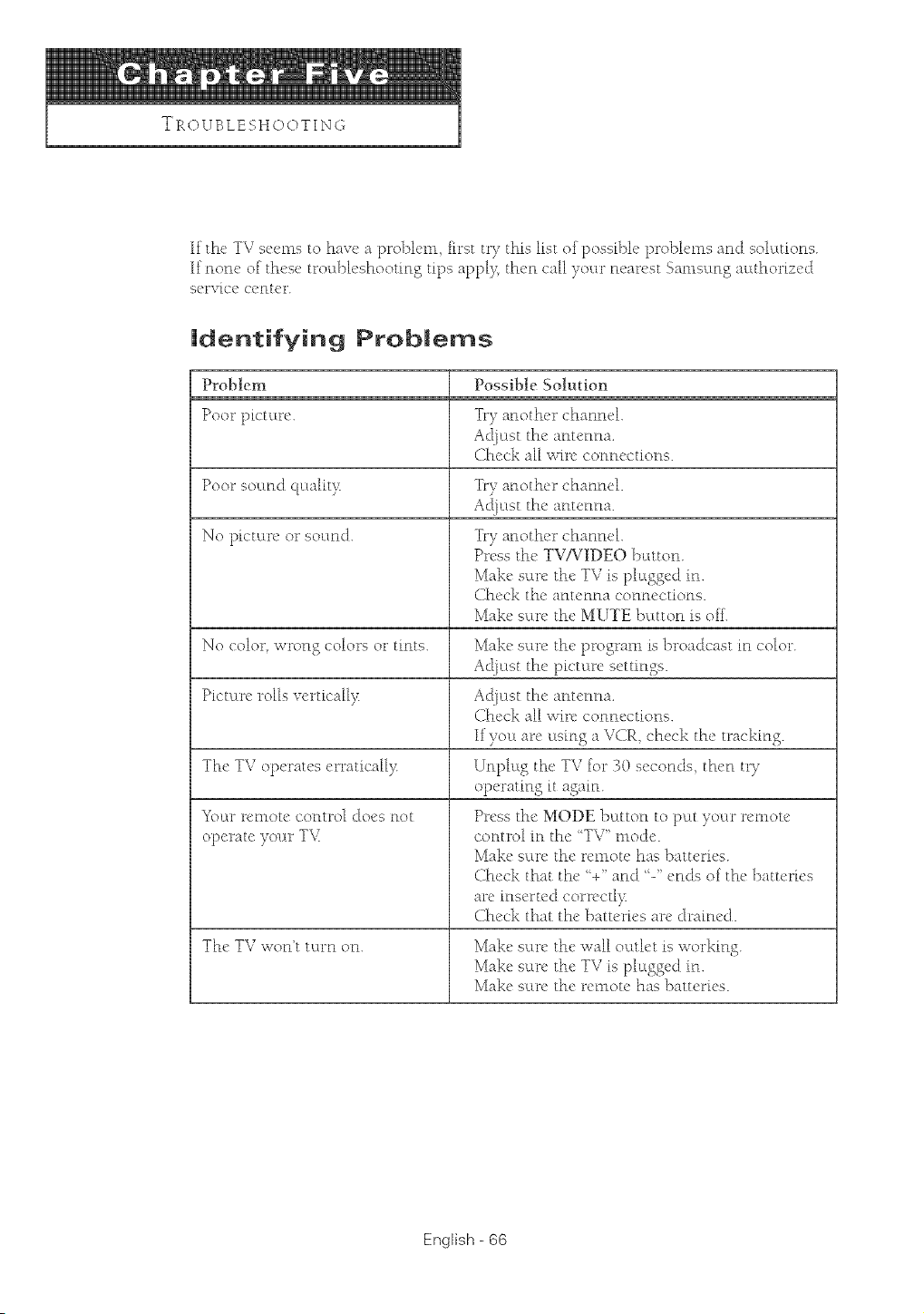 Chapter Five

TROUBLESHOOTING

If the TV seems to have a problem, first try this list of possible problems and solutions. If none of these troubleshooting tips apply, then call your nearest Samsung authorized service center.

Identifying Problems

| Problem | Possible Solution |
|---|---|
| Poor picture. | Try another channel. Adjust the antenna. Check all wire connections. |
| Poor sound quality. | Try another channel. Adjust the antenna. |
| No picture or sound. | Try another channel. Press the TV/VIDEO button. Make sure the TV is plugged in. Check the antenna connections. Make sure the MUTE button is off. |
| No color, wrong colors or tints. | Make sure the program is broadcast in color. Adjust the picture settings. |
| Picture rolls vertically. | Adjust the antenna. Check all wire connections. If you are using a VCR, check the tracking. |
| The TV operates erratically. | Unplug the TV for 30 seconds, then try operating it again. |
| Your remote control does not operate your TV. | Press the MODE button to put your remote control in the "TV" mode. Make sure the remote has batteries. Check that the "+" and "-" ends of the batteries are inserted correctly. Check that the batteries are drained. |
| The TV won't turn on. | Make sure the wall outlet is working. Make sure the TV is plugged in. Make sure the remote has batteries. |

English - 66